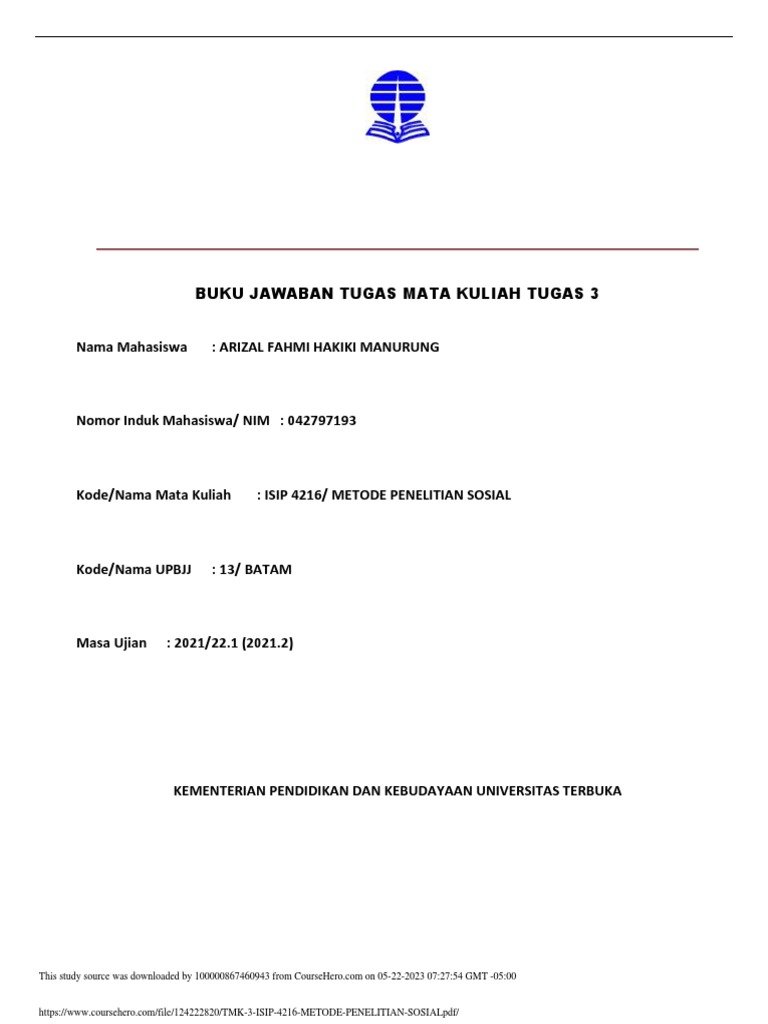 BUKU JAWABAN TUGAS MATA KULIAH TUGAS 3

Nama Mahasiswa : ARIZAL FAHMI HAKIKI MANURUNG

Nomor Induk Mahasiswa/ NIM : 042797193

Kode/Nama Mata Kuliah : ISIP 4216/ METODE PENELITIAN SOSIAL

Kode/Nama UPBJJ : 13/ BATAM

Masa Ujian : 2021/22.1 (2021.2)

KEMENTERIAN PENDIDIKAN DAN KEBUDAYAAN UNIVERSITAS TERBUKA

This study source was downloaded by 100000867460943 from CourseHero.com on 05-22-2023 07:27:54 GMT -05:00

https://www.coursehero.com/file/124222820/TMK-3-ISIP-4216-METODE-PENELITIAN-SOSIALpdf/